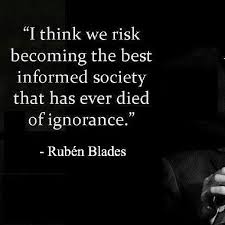 “I think we risk becoming the best informed society that has ever died of ignorance.”

- Rubén Blades